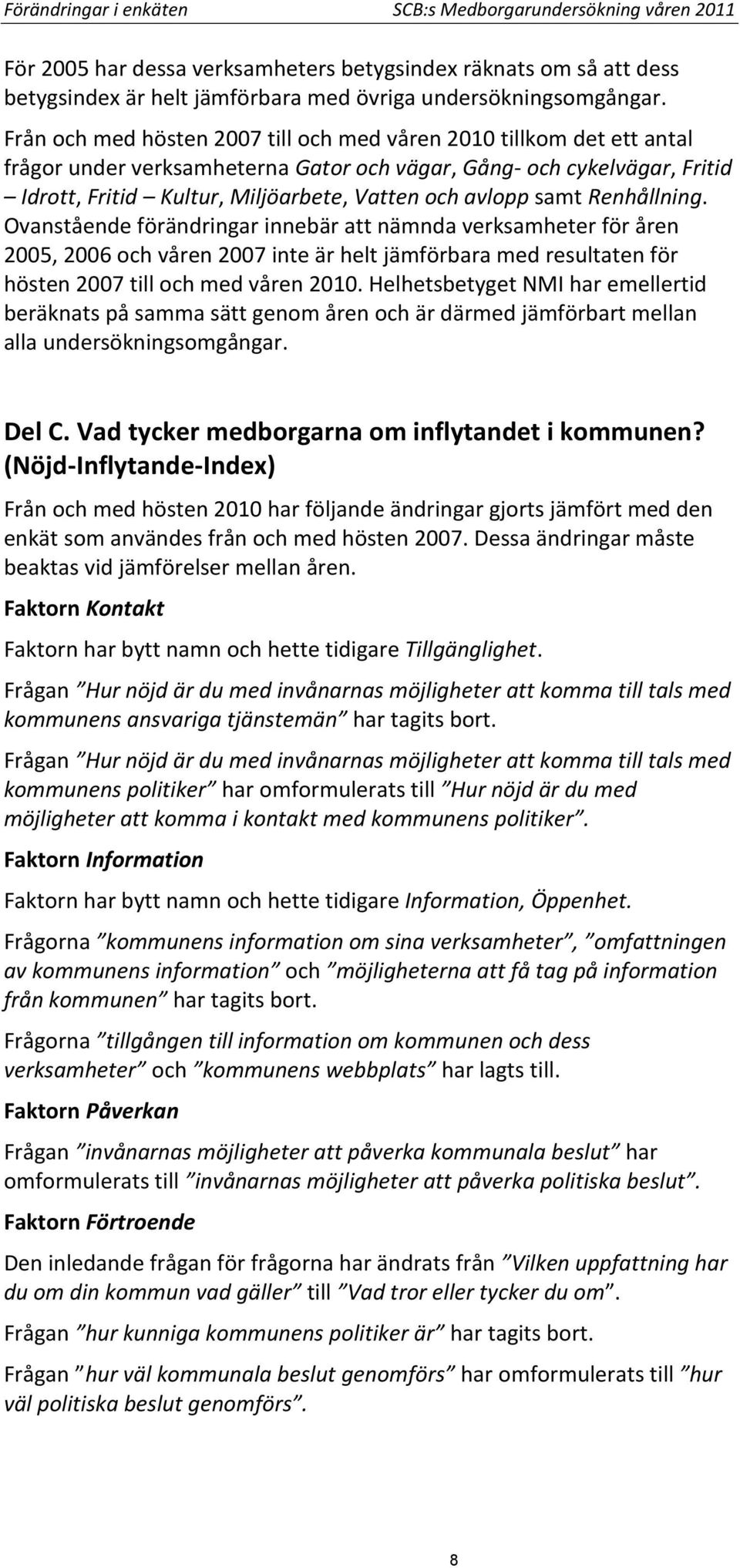 Förändringar i enkäten SCB:s Medborgarundersökning våren 2011

För 2005 har dessa verksamheters betygsindex räknats om så att dess betygsindex är helt jämförbara med övriga undersökningsomgångar.

Från och med hösten 2007 till och med våren 2010 tillkom det ett antal frågor under verksamheterna Gator och vägar, Gång- och cykelvägar, Fritid – Idrott, Fritid – Kultur, Miljöarbete, Vatten och avlopp samt Renhållning. Ovanstående förändringar innebär att nämnda verksamheter för åren 2005, 2006 och våren 2007 inte är helt jämförbara med resultaten för hösten 2007 till och med våren 2010. Helhetsbetyget NMI har emellertid beräknats på samma sätt genom åren och är därmed jämförbart mellan alla undersökningsomgångar.

Del C. Vad tycker medborgarna om inflytandet i kommunen? (Nöjd-Inflytande-Index)

Från och med hösten 2010 har följande ändringar gjorts jämfört med den enkät som användes från och med hösten 2007. Dessa ändringar måste beaktas vid jämförelser mellan åren.

Faktorn Kontakt

Faktorn har bytt namn och hette tidigare Tillgänglighet.

Frågan ”Hur nöjd är du med invånarnas möjligheter att komma till tals med kommunens ansvariga tjänstemän” har tagits bort.

Frågan ”Hur nöjd är du med invånarnas möjligheter att komma till tals med kommunens politiker” har omformulerats till ”Hur nöjd är du med möjligheter att komma i kontakt med kommunens politiker”.

Faktorn Information

Faktorn har bytt namn och hette tidigare Information, Öppenhet.

Frågorna ”kommunens information om sina verksamheter”, ”omfattningen av kommunens information” och ”möjligheterna att få tag på information från kommunen” har tagits bort.

Frågorna ”tillgången till information om kommunen och dess verksamheter” och ”kommunens webbplats” har lagts till.

Faktorn Påverkan

Frågan ”invånarnas möjligheter att påverka kommunala beslut” har omformulerats till ”invånarnas möjligheter att påverka politiska beslut”.

Faktorn Förtroende

Den inledande frågan för frågorna har ändrats från ”Vilken uppfattning har du om din kommun vad gäller” till ”Vad tror eller tycker du om”.

Frågan ”hur kunniga kommunens politiker är” har tagits bort.

Frågan ”hur väl kommunala beslut genomförs” har omformulerats till ”hur väl politiska beslut genomförs”.

8